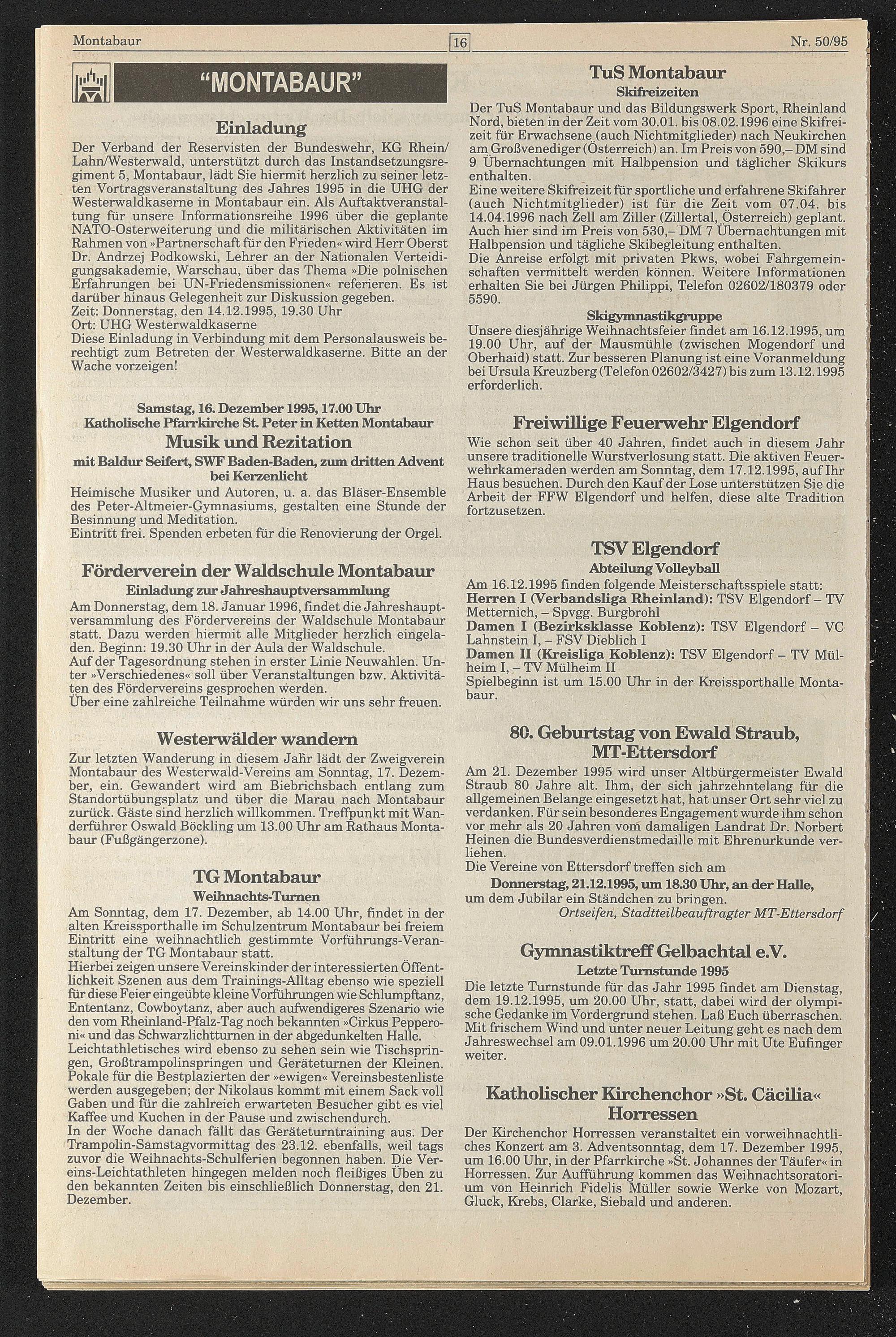 Montabaur 16 Nr. 50/95

"MONTABAUR"

Einladung

Der Verband der Reservisten der Bundeswehr, KG Rhein/Lahn/Westerwald, unterstützt durch das Instandsetzungsregiment 5, Montabaur, lädt Sie hiermit herzlich zu seiner letzten Vortragsveranstaltung des Jahres 1995 in die UHG der Westerwaldkaserne in Montabaur ein. Als Auftaktveranstaltung für unsere Informationsreihe 1996 über die geplante NATO-Osterweiterung und die militärischen Aktivitäten im Rahmen von »Partnerschaft für den Frieden« wird Herr Oberst Dr. Andrzej Podkowski, Lehrer an der Nationalen Verteidigungsakademie, Warschau, über das Thema »Die polnischen Erfahrungen bei UN-Friedensmissionen« referieren. Es ist darüber hinaus Gelegenheit zur Diskussion gegeben.
Zeit: Donnerstag, den 14.12.1995, 19.30 Uhr
Ort: UHG Westerwaldkaserne
Diese Einladung in Verbindung mit dem Personalausweis berechtigt zum Betreten der Westerwaldkaserne. Bitte an der Wache vorzeigen!

Samstag, 16. Dezember 1995, 17.00 Uhr
Katholische Pfarrkirche St. Peter in Ketten Montabaur
Musik und Rezitation
mit Baldur Seifert, SWF Baden-Baden, zum dritten Advent bei Kerzenlicht
Heimische Musiker und Autoren, u. a. das Bläser-Ensemble des Peter-Altmeier-Gymnasiums, gestalten eine Stunde der Besinnung und Meditation.
Eintritt frei. Spenden erbeten für die Renovierung der Orgel.

Förderverein der Waldschule Montabaur
Einladung zur Jahreshauptversammlung
Am Donnerstag, dem 18. Januar 1996, findet die Jahreshauptversammlung des Fördervereins der Waldschule Montabaur statt. Dazu werden hiermit alle Mitglieder herzlich eingeladen. Beginn: 19.30 Uhr in der Aula der Waldschule.
Auf der Tagesordnung stehen in erster Linie Neuwahlen. Unter »Verschiedenes« soll über Veranstaltungen bzw. Aktivitäten des Fördervereins gesprochen werden.
Über eine zahlreiche Teilnahme würden wir uns sehr freuen.

Westerwälder wandern
Zur letzten Wanderung in diesem Jahr lädt der Zweigverein Montabaur des Westerwald-Vereins am Sonntag, 17. Dezember, ein. Gewandert wird am Biebrichsbach entlang zum Standortübungsplatz und über die Marau nach Montabaur zurück. Gäste sind herzlich willkommen. Treffpunkt mit Wanderführer Oswald Böckling um 13.00 Uhr am Rathaus Montabaur (Fußgängerzone).

TG Montabaur
Weihnachts-Turnen
Am Sonntag, dem 17. Dezember, ab 14.00 Uhr, findet in der alten Kreissporthalle im Schulzentrum Montabaur bei freiem Eintritt eine weihnachtlich gestimmte Vorführungs-Veranstaltung der TG Montabaur statt.
Hierbei zeigen unsere Vereinskinder der interessierten Öffentlichkeit Szenen aus dem Trainings-Alltag ebenso wie speziell für diese Feier eingeübte kleine Vorführungen wie Schlumpftanz, Ententanz, Cowboytanz, aber auch aufwendigeres Szenario wie den vom Rheinland-Pfalz-Tag noch bekannten »Cirkus Pepperoni« und das Schwarzlichtturnen in der abgedunkelten Halle.
Leichtathletisches wird ebenso zu sehen sein wie Tischspringen, Großtrampolinspringen und Geräteturnen der Kleinen. Pokale für die Bestplazierten der »ewigen« Vereinsbestenliste werden ausgegeben; der Nikolaus kommt mit einem Sack voll Gaben und für die zahlreich erwarteten Besucher gibt es viel Kaffee und Kuchen in der Pause und zwischendurch.
In der Woche danach fällt das Geräteturntraining aus. Der Trampolin-Samstagvormittag des 23.12. ebenfalls, weil tags zuvor die Weihnachts-Schulferien begonnen haben. Die Vereins-Leichtathleten hingegen melden noch fleißiges Üben zu den bekannten Zeiten bis einschließlich Donnerstag, den 21. Dezember.

TuS Montabaur
Skifreizeiten
Der TuS Montabaur und das Bildungswerk Sport, Rheinland Nord, bieten in der Zeit vom 30.01. bis 08.02.1996 eine Skifreizeit für Erwachsene (auch Nichtmitglieder) nach Neukirchen am Großvenediger (Österreich) an. Im Preis von 590,– DM sind 9 Übernachtungen mit Halbpension und täglicher Skikurs enthalten.
Eine weitere Skifreizeit für sportliche und erfahrene Skifahrer (auch Nichtmitglieder) ist für die Zeit vom 07.04. bis 14.04.1996 nach Zell am Ziller (Zillertal, Österreich) geplant. Auch hier sind im Preis von 530,– DM 7 Übernachtungen mit Halbpension und tägliche Skibegleitung enthalten.
Die Anreise erfolgt mit privaten Pkws, wobei Fahrgemeinschaften vermittelt werden können. Weitere Informationen erhalten Sie bei Jürgen Philippi, Telefon 02602/180379 oder 5590.

Skigymnastikgruppe
Unsere diesjährige Weihnachtsfeier findet am 16.12.1995, um 19.00 Uhr, auf der Mausmühle (zwischen Mogendorf und Oberhaid) statt. Zur besseren Planung ist eine Voranmeldung bei Ursula Kreuzberg (Telefon 02602/3427) bis zum 13.12.1995 erforderlich.

Freiwillige Feuerwehr Elgendorf
Wie schon seit über 40 Jahren, findet auch in diesem Jahr unsere traditionelle Wurstverlosung statt. Die aktiven Feuerwehrkameraden werden am Sonntag, dem 17.12.1995, auf Ihr Haus besuchen. Durch den Kauf der Lose unterstützen Sie die Arbeit der FFW Elgendorf und helfen, diese alte Tradition fortzusetzen.

TSV Elgendorf
Abteilung Volleyball
Am 16.12.1995 finden folgende Meisterschaftsspiele statt:
Herren I (Verbandsliga Rheinland): TSV Elgendorf – TV Metternich, – Spvgg. Burgbrohl
Damen I (Bezirksklasse Koblenz): TSV Elgendorf – VC Lahnstein I, – FSV Dieblich I
Damen II (Kreisliga Koblenz): TSV Elgendorf – TV Mülheim I, – TV Mülheim II
Spielbeginn ist um 15.00 Uhr in der Kreissporthalle Montabaur.

80. Geburtstag von Ewald Straub, MT-Ettersdorf
Am 21. Dezember 1995 wird unser Altbürgermeister Ewald Straub 80 Jahre alt. Ihm, der sich jahrzehntelang für die allgemeinen Belange eingesetzt hat, hat unser Ort sehr viel zu verdanken. Für sein besonderes Engagement wurde ihm schon vor mehr als 20 Jahren vom damaligen Landrat Dr. Norbert Heinen die Bundesverdienstmedaille mit Ehrenurkunde verliehen.
Die Vereine von Ettersdorf treffen sich am
Donnerstag, 21.12.1995, um 18.30 Uhr, an der Halle,
um dem Jubilar ein Ständchen zu bringen.
Ortseifen, Stadtteilbeauftragter MT-Ettersdorf

Gymnastiktreff Gelbachtal e.V.
Letzte Turnstunde 1995
Die letzte Turnstunde für das Jahr 1995 findet am Dienstag, dem 19.12.1995, um 20.00 Uhr, statt, dabei wird der olympische Gedanke im Vordergrund stehen. Laß Euch überraschen. Mit frischem Wind und unter neuer Leitung geht es nach dem Jahreswechsel am 09.01.1996 um 20.00 Uhr mit Ute Eufinger weiter.

Katholischer Kirchenchor »St. Cäcilia« Horressen
Der Kirchenchor Horressen veranstaltet ein vorweihnachtliches Konzert am 3. Adventsonntag, dem 17. Dezember 1995, um 16.00 Uhr, in der Pfarrkirche »St. Johannes der Täufer« in Horressen. Zur Aufführung kommen das Weihnachtsoratorium von Heinrich Fidelis Müller sowie Werke von Mozart, Gluck, Krebs, Clarke, Siebald und anderen.